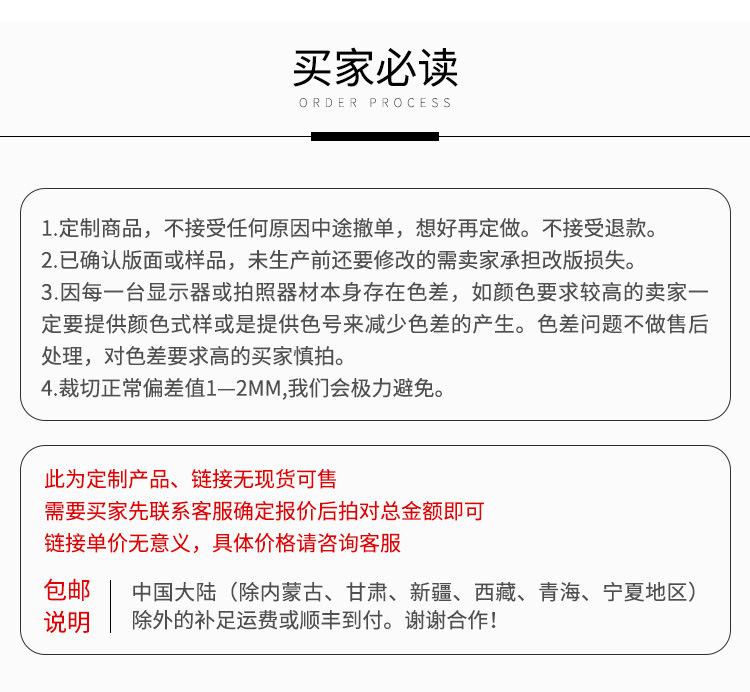 买家必读
ORDER PROCESS

1.定制商品，不接受任何原因中途撤单，想好再定做。不接受退款。
2.已确认版面或样品，未生产前还要修改的需卖家承担改版损失。
3.因每一台显示器或拍照器材本身存在色差，如颜色要求较高的卖家一定要提供颜色式样或是提供色号来减少色差的产生。色差问题不做售后处理，对色差要求高的买家慎拍。
4.裁切正常偏差值1—2MM,我们会极力避免。

此为定制产品、链接无现货可售
需要买家先联系客服确定报价后拍对总金额即可
链接单价无意义，具体价格请咨询客服

包邮说明

中国大陆（除内蒙古、甘肃、新疆、西藏、青海、宁夏地区）除外的补足运费或顺丰到付。谢谢合作！